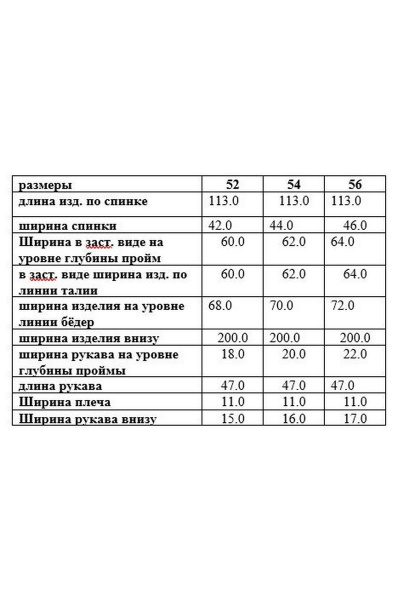 | размеры | 52 | 54 | 56 |
|---|---|---|---|
| длина изд. по спинке | 113.0 | 113.0 | 113.0 |
| ширина спинки | 42.0 | 44.0 | 46.0 |
| Ширина в заст. виде на уровне глубины пройм | 60.0 | 62.0 | 64.0 |
| в заст. виде ширина изд. по линии талии | 60.0 | 62.0 | 64.0 |
| ширина изделия на уровне линии бёдер | 68.0 | 70.0 | 72.0 |
| ширина изделия внизу | 200.0 | 200.0 | 200.0 |
| ширина рукава на уровне глубины проймы | 18.0 | 20.0 | 22.0 |
| длина рукава | 47.0 | 47.0 | 47.0 |
| Ширина плеча | 11.0 | 11.0 | 11.0 |
| Ширина рукава внизу | 15.0 | 16.0 | 17.0 |